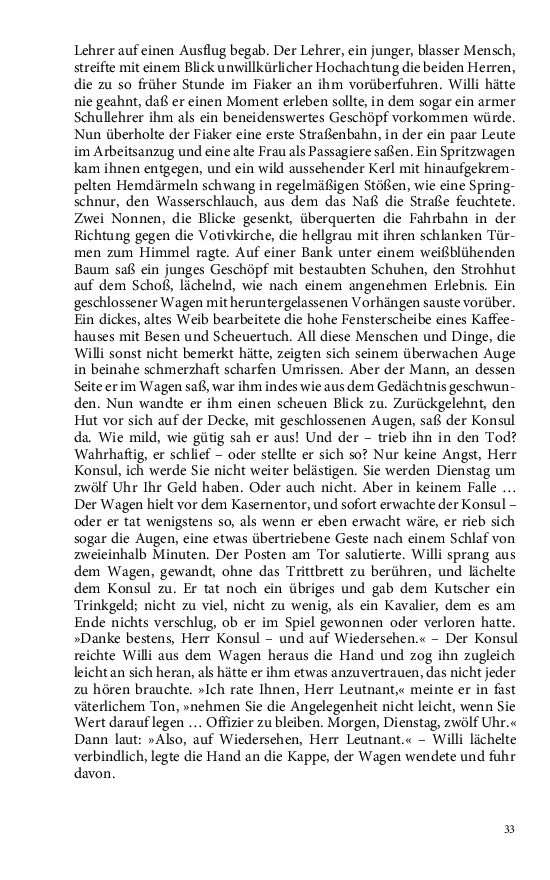 Lehrer auf einen Ausflug begab. Der Lehrer, ein junger, blasser Mensch, streifte mit einem Blick unwillkürlicher Hochachtung die beiden Herren, die zu so früher Stunde im Fiaker an ihm vorüberfuhren. Willi hätte nie geahnt, daß er einen Moment erleben sollte, in dem sogar ein armer Schullehrer ihm als ein beneidenswertes Geschöpf vorkommen würde. Nun überholte der Fiaker eine erste Straßenbahn, in der ein paar Leute im Arbeitsanzug und eine alte Frau als Passagiere saßen. Ein Spritzwagen kam ihnen entgegen, und ein wild aussehender Kerl mit hinaufgekrempelten Hemdärmeln schwang in regelmäßigen Stößen, wie eine Springschnur, den Wasserschlauch, aus dem das Naß die Straße feuchtete. Zwei Nonnen, die Blicke gesenkt, überquerten die Fahrbahn in der Richtung gegen die Votivkirche, die hellgrau mit ihren schlanken Türmen zum Himmel ragte. Auf einer Bank unter einem weißblühenden Baum saß ein junges Geschöpf mit bestaubten Schuhen, den Strohhut auf dem Schoß, lächelnd, wie nach einem angenehmen Erlebnis. Ein geschlossener Wagen mit heruntergelassenen Vorhängen sauste vorüber. Ein dickes, altes Weib bearbeitete die hohe Fensterscheibe eines Kaffeehauses mit Besen und Scheuertuch. All diese Menschen und Dinge, die Willi sonst nicht bemerkt hätte, zeigten sich seinem überwachen Auge in beinahe schmerzhaft scharfen Umrissen. Aber der Mann, an dessen Seite er im Wagen saß, war ihm indes wie aus dem Gedächtnis geschwunden. Nun wandte er ihm einen scheuen Blick zu. Zurückgelehnt, den Hut vor sich auf der Decke, mit geschlossenen Augen, saß der Konsul da. Wie mild, wie gütig sah er aus! Und der – trieb ihn in den Tod? Wahrhaftig, er schlief – oder stellte er sich so? Nur keine Angst, Herr Konsul, ich werde Sie nicht weiter belästigen. Sie werden Dienstag um zwölf Uhr Ihr Geld haben. Oder auch nicht. Aber in keinem Falle … Der Wagen hielt vor dem Kasernentor, und sofort erwachte der Konsul – oder er tat wenigstens so, als wenn er eben erwacht wäre, er rieb sich sogar die Augen, eine etwas übertriebene Geste nach einem Schlaf von zweieinhalb Minuten. Der Posten am Tor salutierte. Willi sprang aus dem Wagen, gewandt, ohne das Trittbrett zu berühren, und lächelte dem Konsul zu. Er tat noch ein übriges und gab dem Kutscher ein Trinkgeld; nicht zu viel, nicht zu wenig, als ein Kavalier, dem es am Ende nichts verschlug, ob er im Spiel gewonnen oder verloren hatte. »Danke bestens, Herr Konsul – und auf Wiedersehen.« – Der Konsul reichte Willi aus dem Wagen heraus die Hand und zog ihn zugleich leicht an sich heran, als hätte er ihm etwas anzuvertrauen, das nicht jeder zu hören brauchte. »Ich rate Ihnen, Herr Leutnant,« meinte er in fast väterlichem Ton, »nehmen Sie die Angelegenheit nicht leicht, wenn Sie Wert darauf legen … Offizier zu bleiben. Morgen, Dienstag, zwölf Uhr.« Dann laut: »Also, auf Wiedersehen, Herr Leutnant.« – Willi lächelte verbindlich, legte die Hand an die Kappe, der Wagen wendete und fuhr davon.

33